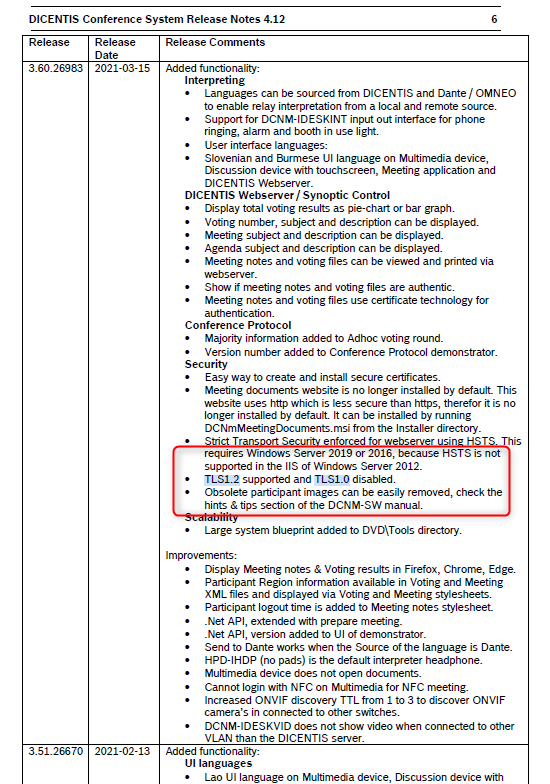 DICENTIS Conference System Release Notes 4.12 6

| Release | Release Date | Release Comments |
|---|---|---|
| 3.60.26983 | 2021-03-15 | Added functionality:<br>**Interpreting**<br>• Languages can be sourced from DICENTIS and Dante / OMNEO to enable relay interpretation from a local and remote source.<br>• Support for DCNM-IDESKINT input out interface for phone ringing, alarm and booth in use light.<br>• User interface languages:<br>• Slovenian and Burmese UI language on Multimedia device, Discussion device with touchscreen, Meeting application and DICENTIS Webserver.<br>**DICENTIS Webserver / Synoptic Control**<br>• Display total voting results as pie-chart or bar graph.<br>• Voting number, subject and description can be displayed.<br>• Meeting subject and description can be displayed.<br>• Agenda subject and description can be displayed.<br>• Meeting notes and voting files can be viewed and printed via webserver.<br>• Show if meeting notes and voting files are authentic.<br>• Meeting notes and voting files use certificate technology for authentication.<br>**Conference Protocol**<br>• Majority information added to Adhoc voting round.<br>• Version number added to Conference Protocol demonstrator.<br>**Security**<br>• Easy way to create and install secure certificates.<br>• Meeting documents website is no longer installed by default. This website uses http which is less secure than https, therefor it is no longer installed by default. It can be installed by running DCNmMeetingDocuments.msi from the Installer directory.<br>• Strict Transport Security enforced for webserver using HSTS. This requires Windows Server 2019 or 2016, because HSTS is not supported in the IIS of Windows Server 2012.<br>• TLS1.2 supported and TLS1.0 disabled.<br>• Obsolete participant images can be easily removed, check the hints & tips section of the DCNM-SW manual.<br>**Scalability**<br>• Large system blueprint added to DVD\Tools directory.<br><br>Improvements:<br>• Display Meeting notes & Voting results in Firefox, Chrome, Edge.<br>• Participant Region information available in Voting and Meeting XML files and displayed via Voting and Meeting stylesheets.<br>• Participant logout time is added to Meeting notes stylesheet.<br>• .Net API, extended with prepare meeting.<br>• .Net API, version added to UI of demonstrator.<br>• Send to Dante works when the Source of the language is Dante.<br>• HPD-IHDP (no pads) is the default interpreter headphone.<br>• Multimedia device does not open documents.<br>• Cannot login with NFC on Multimedia for NFC meeting.<br>• Increased ONVIF discovery TTL from 1 to 3 to discover ONVIF camera's in connected to other switches.<br>• DCNM-IDESKVID does not show video when connected to other VLAN than the DICENTIS server. |
| 3.51.26670 | 2021-02-13 | Added functionality:<br>**UI languages**<br>• Lao UI language on Multimedia device, Discussion device with |